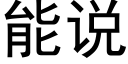 能说